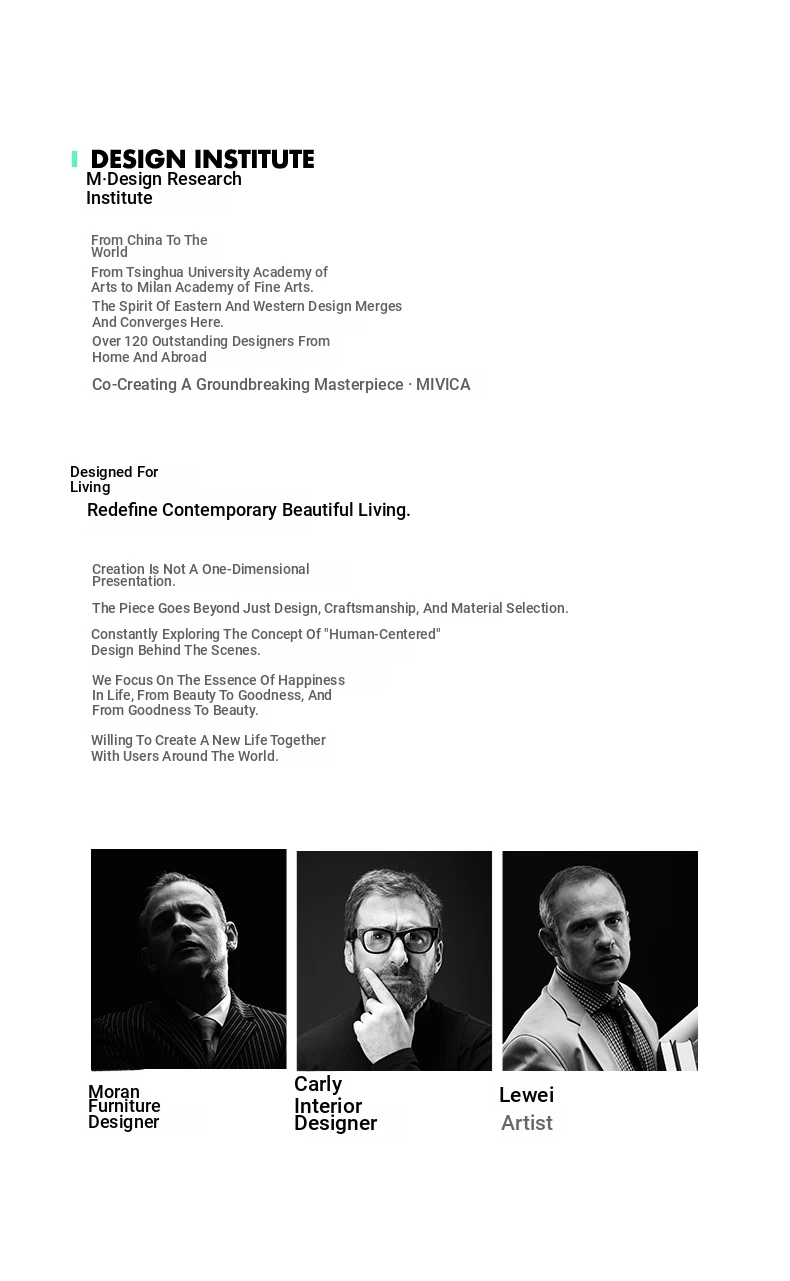 DESIGN INSTITUTE
M·Design Research Institute

From China To The World

From Tsinghua University Academy of Arts to Milan Academy of Fine Arts.

The Spirit Of Eastern And Western Design Merges And Converges Here.

Over 120 Outstanding Designers From Home And Abroad

Co-Creating A Groundbreaking Masterpiece · MIVICA

Designed For Living

Redefine Contemporary Beautiful Living.

Creation Is Not A One-Dimensional Presentation.

The Piece Goes Beyond Just Design, Craftsmanship, And Material Selection.

Constantly Exploring The Concept Of "Human-Centered" Design Behind The Scenes.

We Focus On The Essence Of Happiness In Life, From Beauty To Goodness, And From Goodness To Beauty.

Willing To Create A New Life Together With Users Around The World.

Moran
Furniture Designer

Carly
Interior Designer

Lewei
Artist